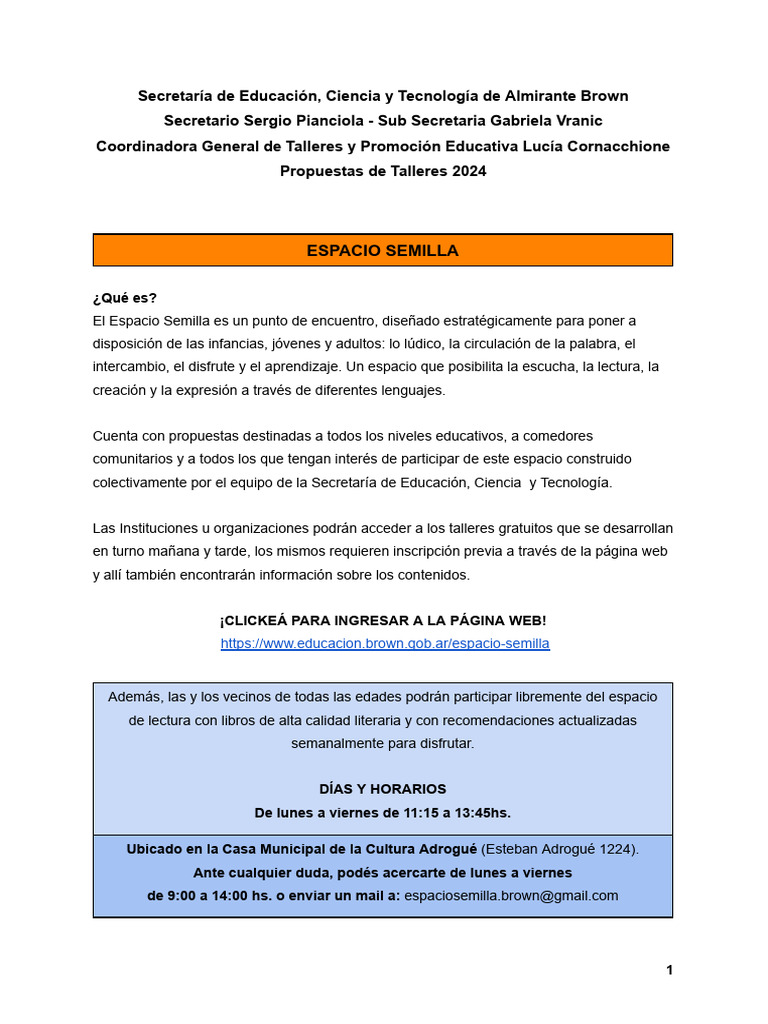 Secretaría de Educación, Ciencia y Tecnología de Almirante Brown
Secretario Sergio Pianciola - Sub Secretaria Gabriela Vranic
Coordinadora General de Talleres y Promoción Educativa Lucía Cornacchione
Propuestas de Talleres 2024

ESPACIO SEMILLA

¿Qué es?
El Espacio Semilla es un punto de encuentro, diseñado estratégicamente para poner a disposición de las infancias, jóvenes y adultos: lo lúdico, la circulación de la palabra, el intercambio, el disfrute y el aprendizaje. Un espacio que posibilita la escucha, la lectura, la creación y la expresión a través de diferentes lenguajes.

Cuenta con propuestas destinadas a todos los niveles educativos, a comedores comunitarios y a todos los que tengan interés de participar de este espacio construido colectivamente por el equipo de la Secretaría de Educación, Ciencia y Tecnología.

Las Instituciones u organizaciones podrán acceder a los talleres gratuitos que se desarrollan en turno mañana y tarde, los mismos requieren inscripción previa a través de la página web y allí también encontrarán información sobre los contenidos.

¡CLICKEÁ PARA INGRESAR A LA PÁGINA WEB!
https://www.educacion.brown.gob.ar/espacio-semilla

Además, las y los vecinos de todas las edades podrán participar libremente del espacio de lectura con libros de alta calidad literaria y con recomendaciones actualizadas semanalmente para disfrutar.

DÍAS Y HORARIOS
De lunes a viernes de 11:15 a 13:45hs.

Ubicado en la Casa Municipal de la Cultura Adrogué (Esteban Adrogué 1224).
Ante cualquier duda, podés acercarte de lunes a viernes de 9:00 a 14:00 hs. o enviar un mail a: espaciosemilla.brown@gmail.com

1